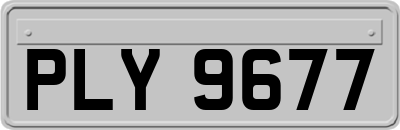 PLY 9677